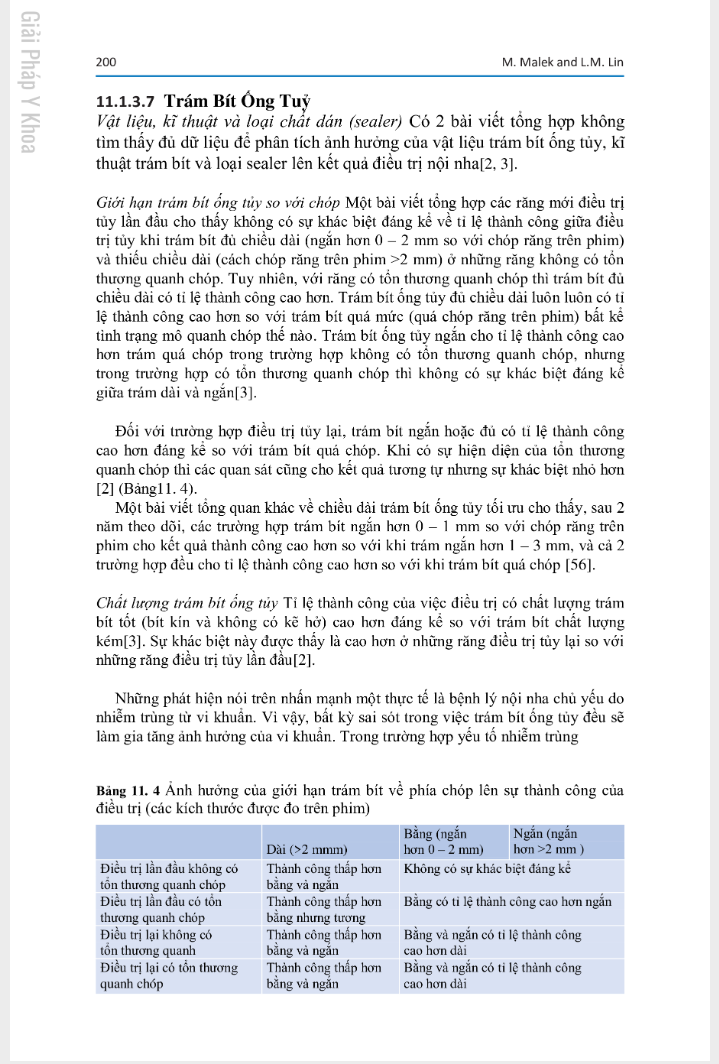 Giải Pháp Y Khoa

200 M. Malek and L.M. Lin

11.1.3.7 Trám Bít Ống Tuỷ

Vật liệu, kĩ thuật và loại chất dán (sealer) Có 2 bài viết tổng hợp không tìm thấy đủ dữ liệu để phân tích ảnh hưởng của vật liệu trám bít ống tủy, kĩ thuật trám bít và loại sealer lên kết quả điều trị nội nha[2, 3].

Giới hạn trám bít ống tủy so với chóp Một bài viết tổng hợp các răng mới điều trị tủy lần đầu cho thấy không có sự khác biệt đáng kể về tỉ lệ thành công giữa điều trị tủy khi trám bít đủ chiều dài (ngắn hơn 0 – 2 mm so với chóp răng trên phim) và thiếu chiều dài (cách chóp răng trên phim >2 mm) ở những răng không có tổn thương quanh chóp. Tuy nhiên, với răng có tổn thương quanh chóp thì trám bít đủ chiều dài có tỉ lệ thành công cao hơn. Trám bít ống tủy đủ chiều dài luôn luôn có tỉ lệ thành công cao hơn so với trám bít quá mức (quá chóp răng trên phim) bất kể tình trạng mô quanh chóp thế nào. Trám bít ống tủy ngắn cho tỉ lệ thành công cao hơn trám quá chóp trong trường hợp không có tổn thương quanh chóp, nhưng trong trường hợp có tổn thương quanh chóp thì không có sự khác biệt đáng kể giữa trám dài và ngắn[3].

Đối với trường hợp điều trị tủy lại, trám bít ngắn hoặc đủ có tỉ lệ thành công cao hơn đáng kể so với trám bít quá chóp. Khi có sự hiện diện của tổn thương quanh chóp thì các quan sát cũng cho kết quả tương tự nhưng sự khác biệt nhỏ hơn [2] (Bảng11. 4).

Một bài viết tổng quan khác về chiều dài trám bít ống tủy tối ưu cho thấy, sau 2 năm theo dõi, các trường hợp trám bít ngắn hơn 0 – 1 mm so với chóp răng trên phim cho kết quả thành công cao hơn so với khi trám ngắn hơn 1 – 3 mm, và cả 2 trường hợp đều cho tỉ lệ thành công cao hơn so với khi trám bít quá chóp [56].

Chất lượng trám bít ống tủy Tỉ lệ thành công của việc điều trị có chất lượng trám bít tốt (bít kín và không có kẽ hở) cao hơn đáng kể so với trám bít chất lượng kém[3]. Sự khác biệt này được thấy là cao hơn ở những răng điều trị tủy lại so với những răng điều trị tủy lần đầu[2].

Những phát hiện nói trên nhấn mạnh một thực tế là bệnh lý nội nha chủ yếu do nhiễm trùng từ vi khuẩn. Vì vậy, bất kỳ sai sót trong việc trám bít ống tủy đều sẽ làm gia tăng ảnh hưởng của vi khuẩn. Trong trường hợp yếu tố nhiễm trùng

Bảng 11. 4 Ảnh hưởng của giới hạn trám bít về phía chóp lên sự thành công của điều trị (các kích thước được đo trên phim)

| | Dài (>2 mmm) | Bằng (ngắn hơn 0 – 2 mm) | Ngắn (ngắn hơn >2 mm ) |
|---|---|---|---|
| Điều trị lần đầu không có tổn thương quanh chóp | Thành công thấp hơn bằng và ngắn | Không có sự khác biệt đáng kể | |
| Điều trị lần đầu có tổn thương quanh chóp | Thành công thấp hơn bằng nhưng tương | Bằng có tỉ lệ thành công cao hơn ngắn | |
| Điều trị lại không có tổn thương quanh | Thành công thấp hơn bằng và ngắn | Bằng và ngắn có tỉ lệ thành công cao hơn dài | |
| Điều trị lại có tổn thương quanh chóp | Thành công thấp hơn bằng và ngắn | Bằng và ngắn có tỉ lệ thành công cao hơn dài | |